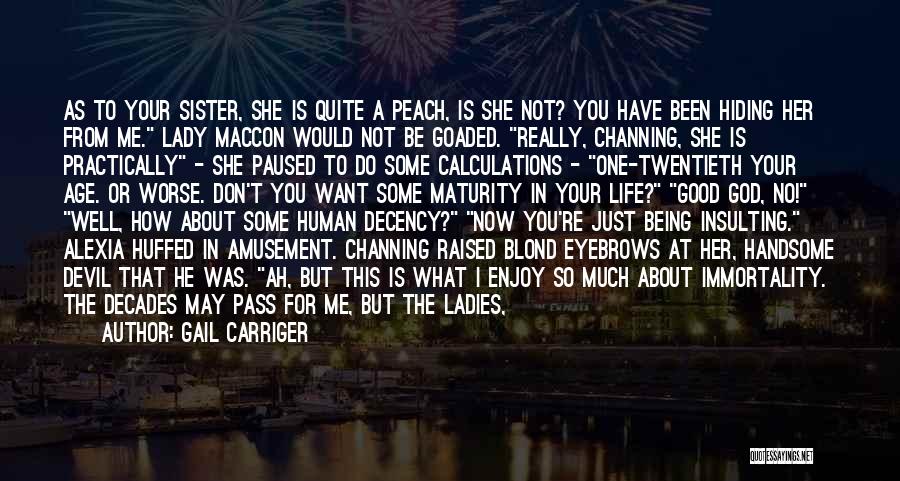 AS TO YOUR SISTER, SHE IS QUITE A PEACH, IS SHE NOT? YOU HAVE BEEN HIDING HER FROM ME." LADY MACCON WOULD NOT BE GOADED. "REALLY, CHANNING, SHE IS PRACTICALLY" - SHE PAUSED TO DO SOME CALCULATIONS - "ONE-TWENTIETH YOUR AGE. OR WORSE. DON'T YOU WANT SOME MATURITY IN YOUR LIFE?" "GOOD GOD, NO!" "WELL, HOW ABOUT SOME HUMAN DECENCY?" "NOW YOU'RE JUST BEING INSULTING." ALEXIA HUFFED IN AMUSEMENT. CHANNING RAISED BLOND EYEBROWS AT HER, HANDSOME DEVIL THAT HE WAS. "AH, BUT THIS IS WHAT I ENJOY SO MUCH ABOUT IMMORTALITY. THE DECADES MAY PASS FOR ME, BUT THE LADIES,

AUTHOR: GAIL CARRIGER

QUOTESSAYINGS.NET